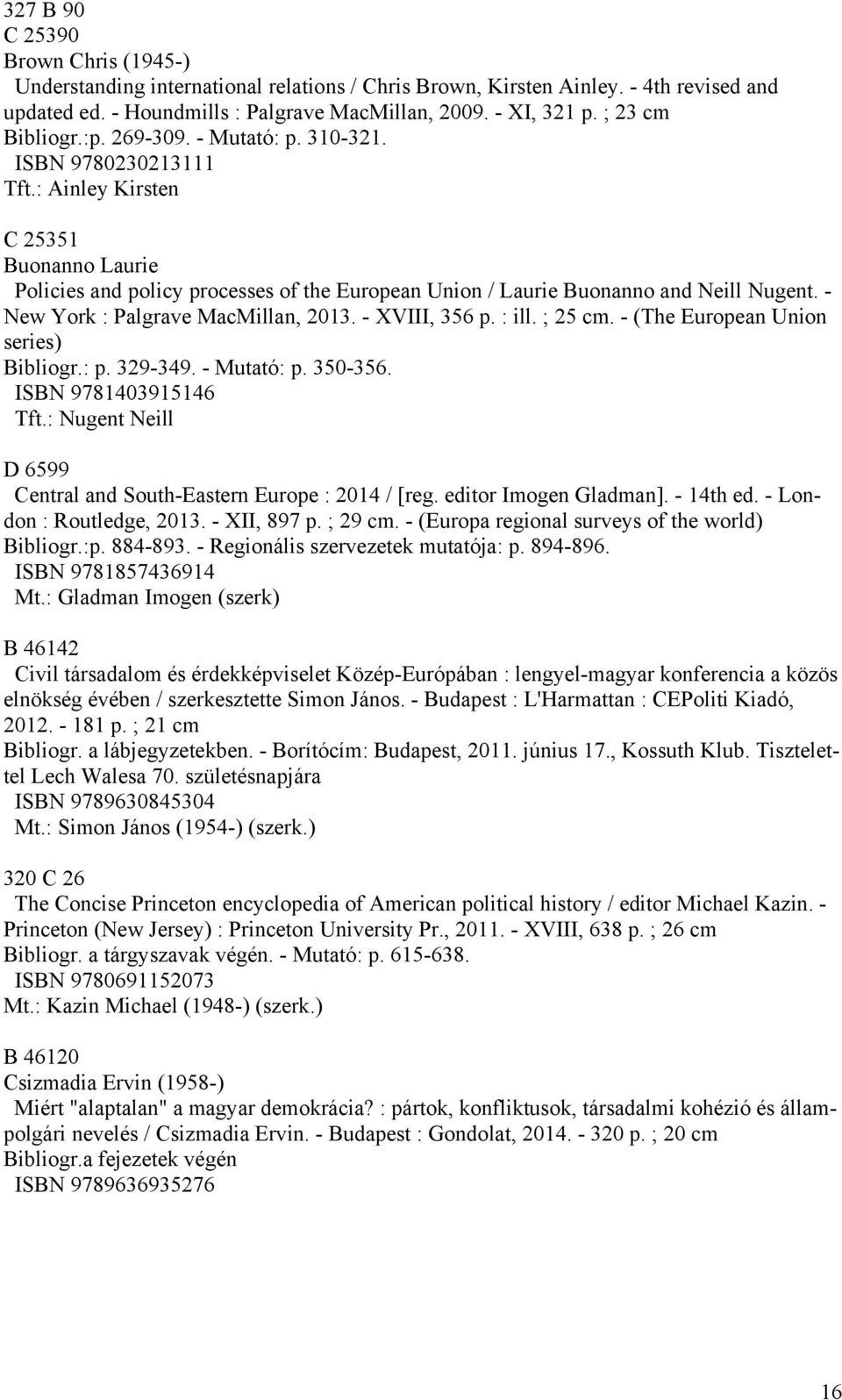 327 B 90
C 25390
Brown Chris (1945-)
Understanding international relations / Chris Brown, Kirsten Ainley. - 4th revised and updated ed. - Houndmills : Palgrave MacMillan, 2009. - XI, 321 p. ; 23 cm
Bibliogr.:p. 269-309. - Mutató: p. 310-321.
ISBN 9780230213111
Tft.: Ainley Kirsten

C 25351
Buonanno Laurie
Policies and policy processes of the European Union / Laurie Buonanno and Neill Nugent. - New York : Palgrave MacMillan, 2013. - XVIII, 356 p. : ill. ; 25 cm. - (The European Union series)
Bibliogr.: p. 329-349. - Mutató: p. 350-356.
ISBN 9781403915146
Tft.: Nugent Neill

D 6599
Central and South-Eastern Europe : 2014 / [reg. editor Imogen Gladman]. - 14th ed. - London : Routledge, 2013. - XII, 897 p. ; 29 cm. - (Europa regional surveys of the world)
Bibliogr.:p. 884-893. - Regionális szervezetek mutatója: p. 894-896.
ISBN 9781857436914
Mt.: Gladman Imogen (szerk)

B 46142
Civil társadalom és érdekképviselet Közép-Európában : lengyel-magyar konferencia a közös elnökség évében / szerkesztette Simon János. - Budapest : L'Harmattan : CEPoliti Kiadó, 2012. - 181 p. ; 21 cm
Bibliogr. a lábjegyzetekben. - Borítócím: Budapest, 2011. június 17., Kossuth Klub. Tisztelettel Lech Walesa 70. születésnapjára
ISBN 9789630845304
Mt.: Simon János (1954-) (szerk.)

320 C 26
The Concise Princeton encyclopedia of American political history / editor Michael Kazin. - Princeton (New Jersey) : Princeton University Pr., 2011. - XVIII, 638 p. ; 26 cm
Bibliogr. a tárgyszavak végén. - Mutató: p. 615-638.
ISBN 9780691152073
Mt.: Kazin Michael (1948-) (szerk.)

B 46120
Csizmadia Ervin (1958-)
Miért "alaptalan" a magyar demokrácia? : pártok, konfliktusok, társadalmi kohézió és állampolgári nevelés / Csizmadia Ervin. - Budapest : Gondolat, 2014. - 320 p. ; 20 cm
Bibliogr.a fejezetek végén
ISBN 9789636935276

16